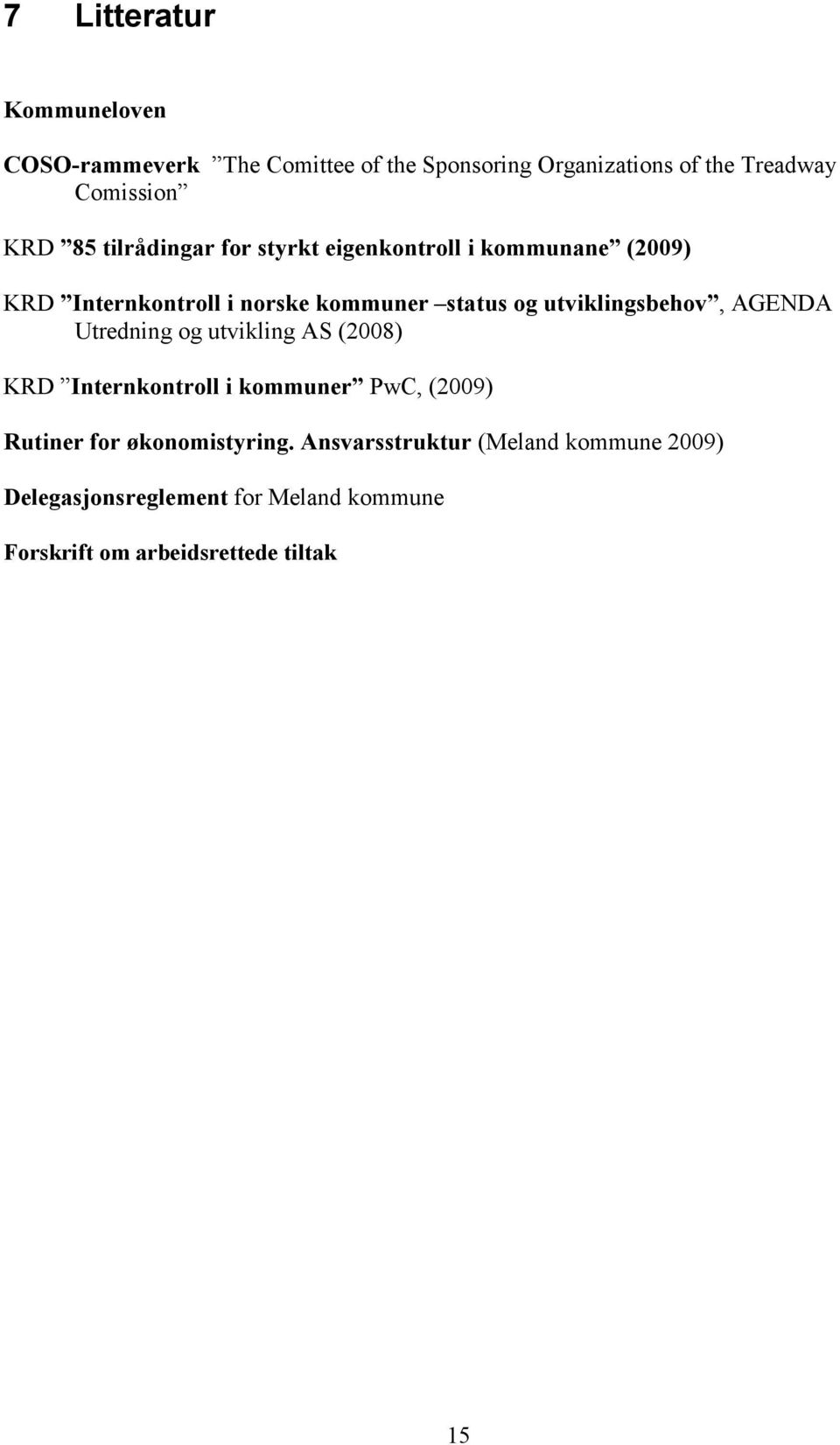 7 Litteratur

Kommuneloven

COSO-rammeverk ”The Comittee of the Sponsoring Organizations of the Treadway Comission”

KRD ”85 tilrådingar for styrkt eigenkontroll i kommunane” (2009)

KRD ”Internkontroll i norske kommuner –status og utviklingsbehov”, AGENDA Utredning og utvikling AS (2008)

KRD ”Internkontroll i kommuner” PwC, (2009)

Rutiner for økonomistyring. Ansvarsstruktur (Meland kommune 2009)

Delegasjonsreglement for Meland kommune

Forskrift om arbeidsrettede tiltak

15